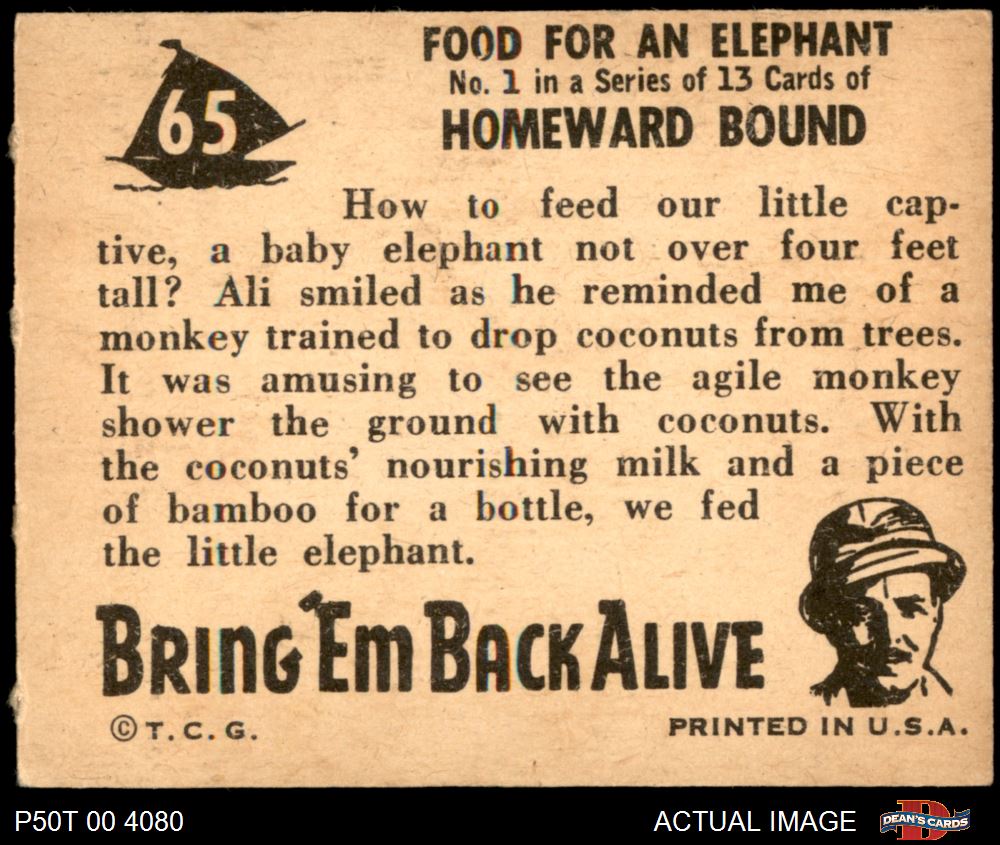 65

FOOD FOR AN ELEPHANT
No. 1 in a Series of 13 Cards of
HOMEWARD BOUND

How to feed our little captive, a baby elephant not over four feet tall? Ali smiled as he reminded me of a monkey trained to drop coconuts from trees. It was amusing to see the agile monkey shower the ground with coconuts. With the coconuts' nourishing milk and a piece of bamboo for a bottle, we fed the little elephant.

BRING 'EM BACK ALIVE

©T.C.G.

PRINTED IN U.S.A.

P50T 00 4080

ACTUAL IMAGE

DEAN'S CARDS